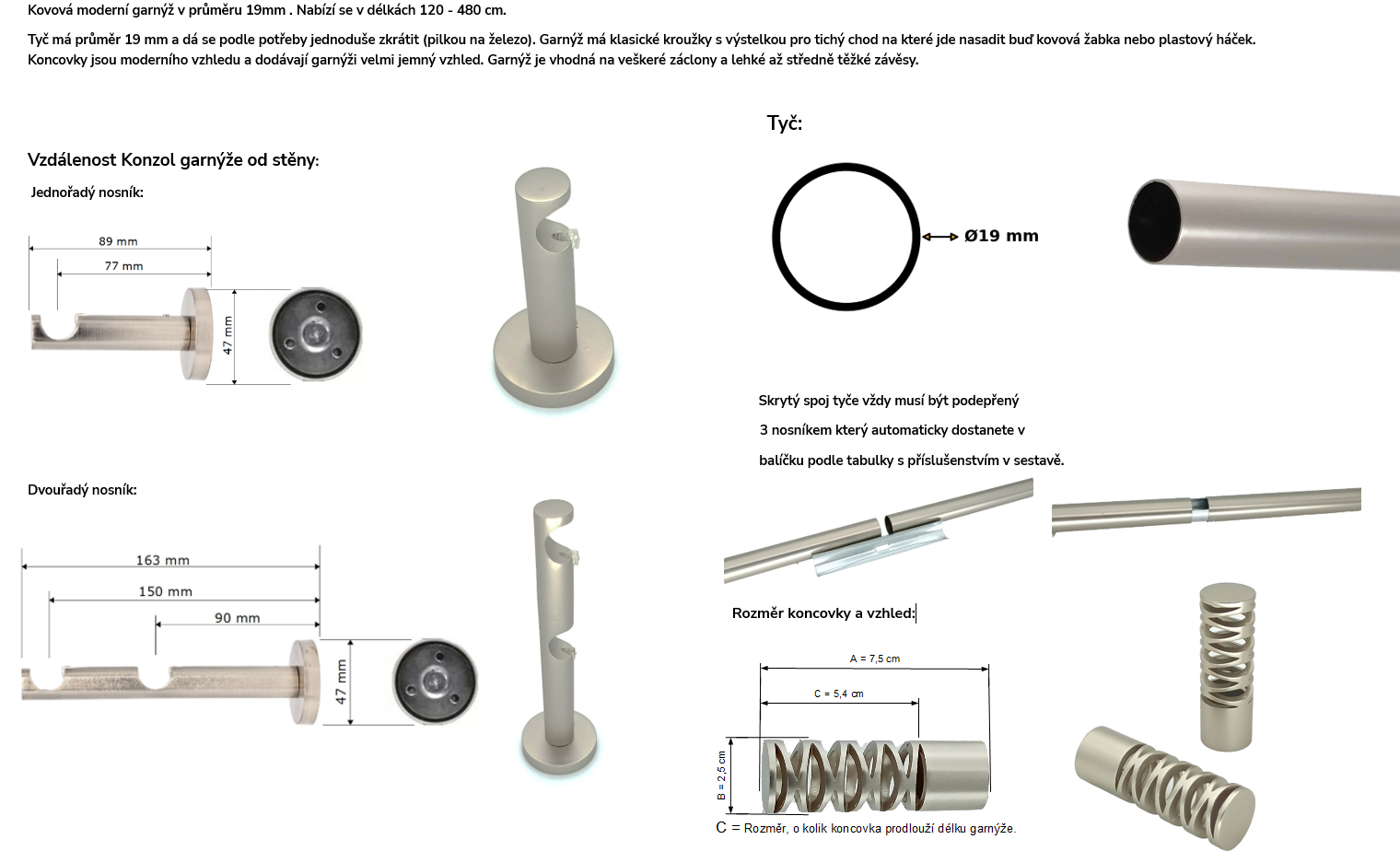 Kovová moderní garnýž v průměru 19mm . Nabízí se v délkách 120 - 480 cm.

Tyč má průměr 19 mm a dá se podle potřeby jednoduše zkrátit (pilkou na železo). Garnýž má klasické kroužky s výstelkou pro tichý chod na které jde nasadit buď kovová žabka nebo plastový háček. Koncovky jsou moderního vzhledu a dodávají garnýži velmi jemný vzhled. Garnýž je vhodná na veškeré záclony a lehké až středně těžké závěsy.

Vzdálenost Konzol garnýže od stěny:

Jednořadý nosník:

89 mm
77 mm
47 mm

Dvouřadý nosník:

163 mm
150 mm
90 mm
47 mm

Tyč:

Ø19 mm

Skrytý spoj tyče vždy musí být podepřený 3 nosníkem který automaticky dostanete v balíčku podle tabulky s příslušenstvím v sestavě.

Rozměr koncovky a vzhled:

A = 7,5 cm
C = 5,4 cm
B = 2,5 cm

C = Rozměr, o kolik koncovka prodlouží délku garnýže.